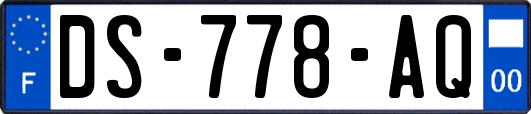 F
DS-778-AQ
00